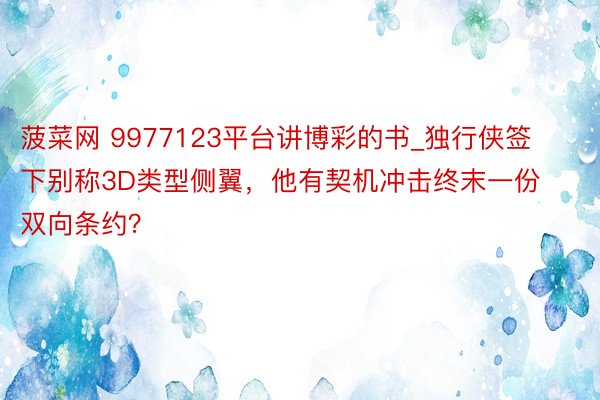 菠菜网 9977123平台讲博彩的书_独行侠签下别称3D类型侧翼，他有契机冲击终末一份双向条约?